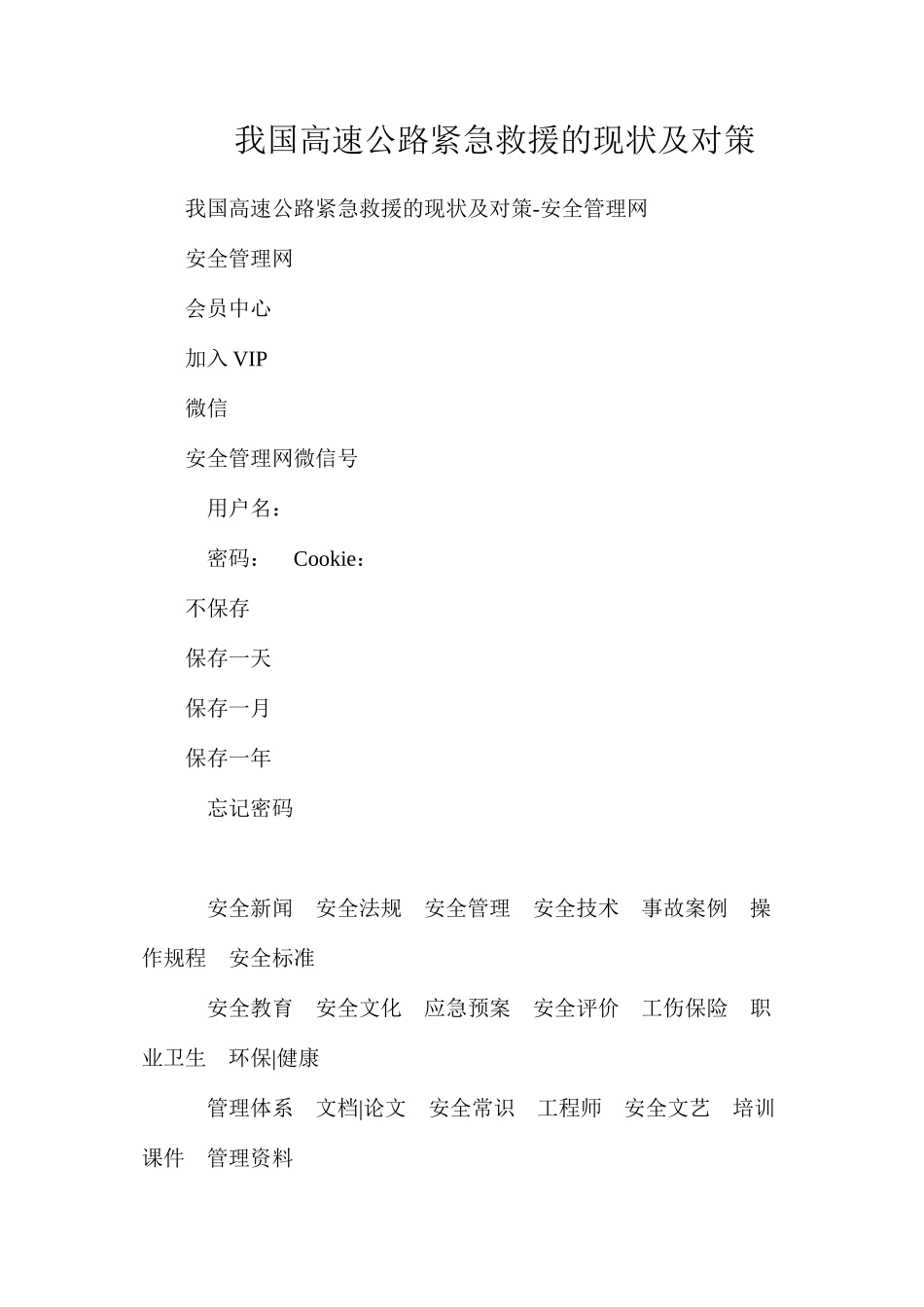 我国高速公路紧急救援的现状及对策

我国高速公路紧急救援的现状及对策-安全管理网

安全管理网

会员中心

加入 VIP

微信

安全管理网微信号

用户名：

密码： Cookie：

不保存

保存一天

保存一月

保存一年

忘记密码

安全新闻 安全法规 安全管理 安全技术 事故案例 操作规程 安全标准

安全教育 安全文化 应急预案 安全评价 工伤保险 职业卫生 环保|健康

管理体系 文档|论文 安全常识 工程师 安全文艺 培训课件 管理资料